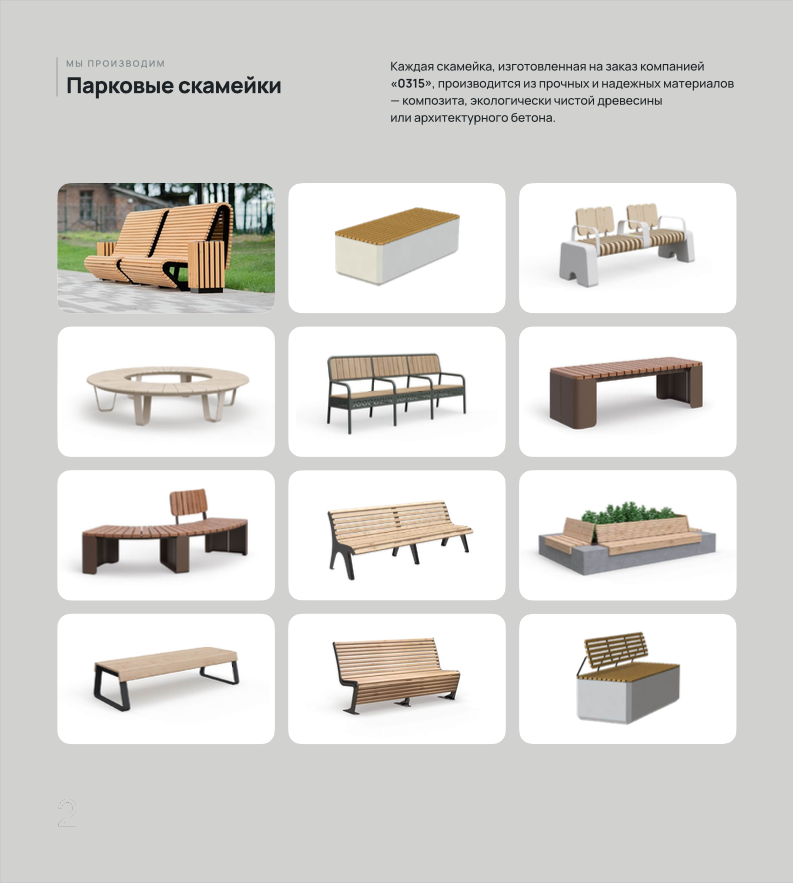 МЫ ПРОИЗВОДИМ

Парковые скамейки

Каждая скамейка, изготовленная на заказ компанией «0315», производится из прочных и надежных материалов — композита, экологически чистой древесины или архитектурного бетона.

2